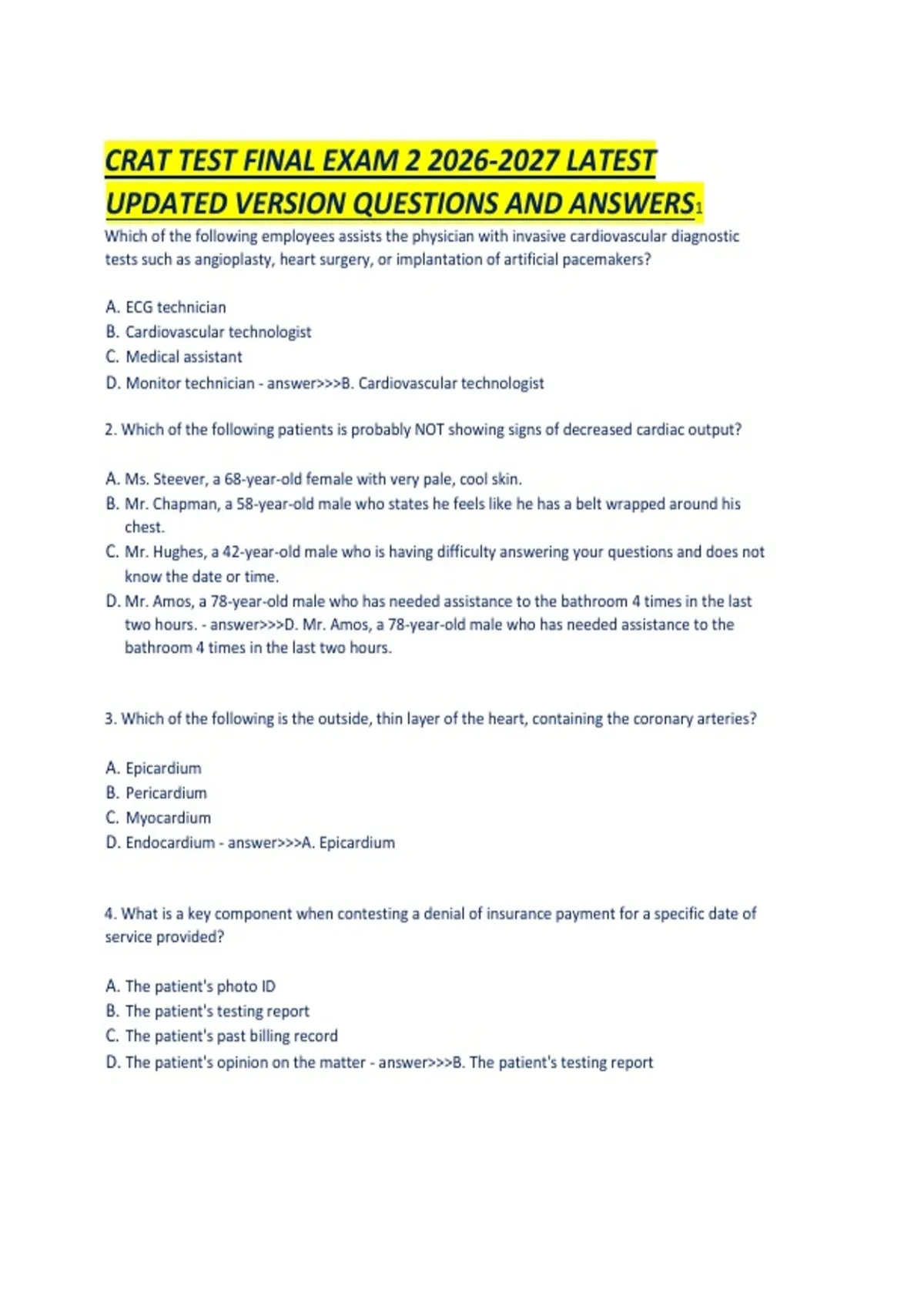 CRAT TEST FINAL EXAM 2 2026-2027 LATEST UPDATED VERSION QUESTIONS AND ANSWERS1

Which of the following employees assists the physician with invasive cardiovascular diagnostic tests such as angioplasty, heart surgery, or implantation of artificial pacemakers?

A. ECG technician
B. Cardiovascular technologist
C. Medical assistant
D. Monitor technician - answer>>>B. Cardiovascular technologist

2. Which of the following patients is probably NOT showing signs of decreased cardiac output?

A. Ms. Steever, a 68-year-old female with very pale, cool skin.
B. Mr. Chapman, a 58-year-old male who states he feels like he has a belt wrapped around his chest.
C. Mr. Hughes, a 42-year-old male who is having difficulty answering your questions and does not know the date or time.
D. Mr. Amos, a 78-year-old male who has needed assistance to the bathroom 4 times in the last two hours. - answer>>>D. Mr. Amos, a 78-year-old male who has needed assistance to the bathroom 4 times in the last two hours.

3. Which of the following is the outside, thin layer of the heart, containing the coronary arteries?

A. Epicardium
B. Pericardium
C. Myocardium
D. Endocardium - answer>>>A. Epicardium

4. What is a key component when contesting a denial of insurance payment for a specific date of service provided?

A. The patient's photo ID
B. The patient's testing report
C. The patient's past billing record
D. The patient's opinion on the matter - answer>>>B. The patient's testing report